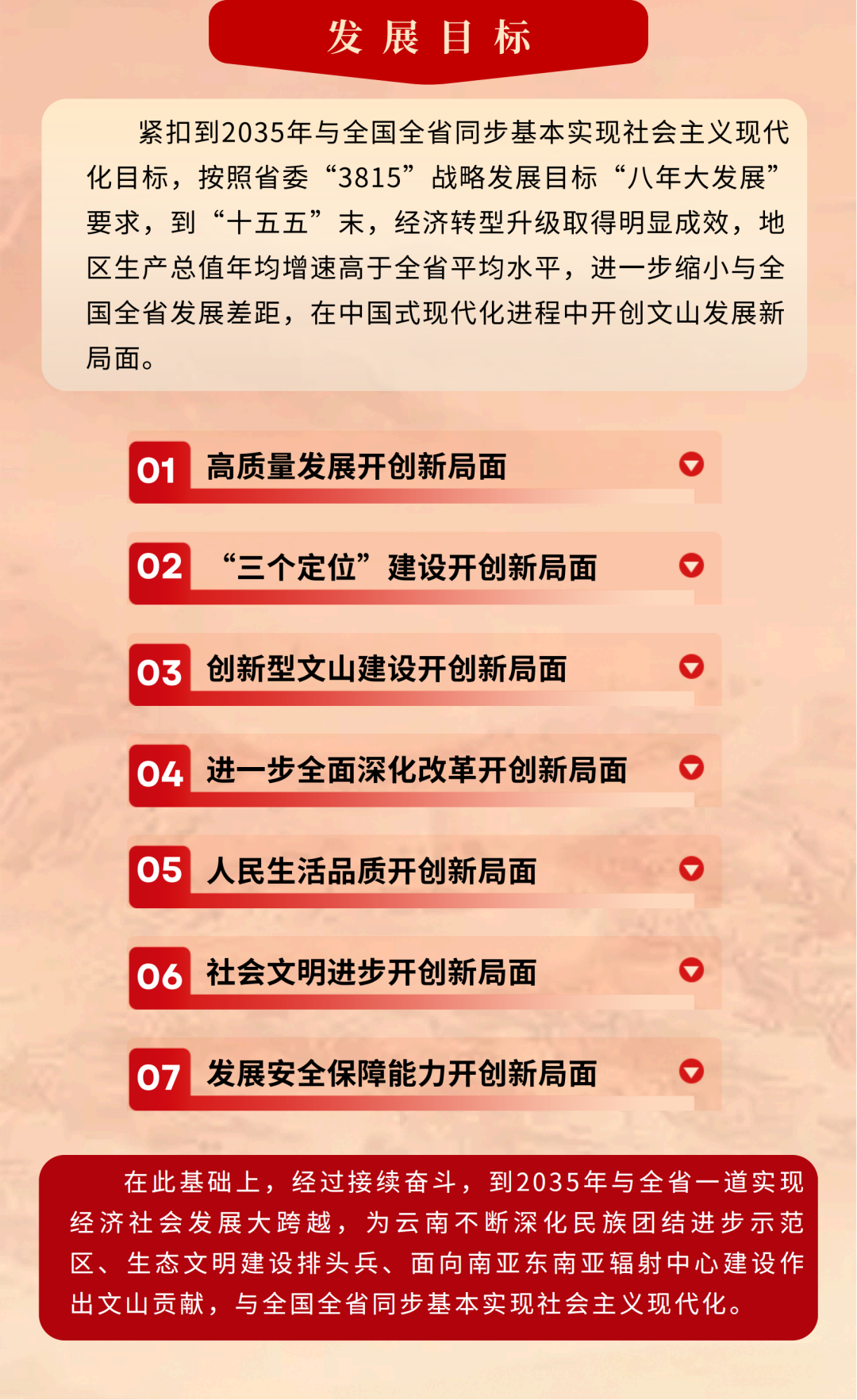 发展目标

紧扣到2035年与全国全省同步基本实现社会主义现代化目标，按照省委“3815”战略发展目标“八年大发展”要求，到“十五五”末，经济转型升级取得明显成效，地区生产总值年均增速高于全省平均水平，进一步缩小与全国全省发展差距，在中国式现代化进程中开创文山发展新局面。

01 高质量发展开创新局面

02 “三个定位”建设开创新局面

03 创新型文山建设开创新局面

04 进一步全面深化改革开创新局面

05 人民生活品质开创新局面

06 社会文明进步开创新局面

07 发展安全保障能力开创新局面

在此基础上，经过接续奋斗，到2035年与全省一道实现经济社会发展大跨越，为云南不断深化民族团结进步示范区、生态文明建设排头兵、面向南亚东南亚辐射中心建设作出文山贡献，与全国全省同步基本实现社会主义现代化。